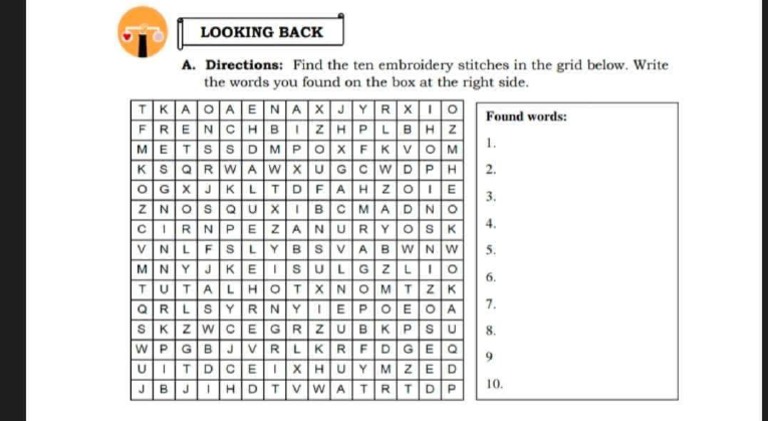 LOOKING BACK

A. Directions: Find the ten embroidery stitches in the grid below. Write the words you found on the box at the right side.

| T | K | A | O | A | E | N | A | X | J | Y | R | X | I | O |
|---|---|---|---|---|---|---|---|---|---|---|---|---|---|---|
| F | R | E | N | C | H | B | I | Z | H | P | L | B | H | Z |
| M | E | T | S | S | D | M | P | O | X | F | K | V | O | M |
| K | S | Q | R | W | A | W | X | U | G | C | W | D | P | H |
| O | G | X | J | K | L | T | D | F | A | H | Z | O | I | E |
| Z | N | O | S | Q | U | X | I | B | C | M | A | D | N | O |
| C | I | R | N | P | E | Z | A | N | U | R | Y | O | S | K |
| V | N | L | F | S | L | Y | B | S | V | A | B | W | N | W |
| M | N | Y | J | K | E | I | S | U | L | G | Z | L | I | O |
| T | U | T | A | L | H | O | T | X | N | O | M | T | Z | K |
| Q | R | L | S | Y | R | N | Y | I | E | P | O | E | O | A |
| S | K | Z | W | C | E | G | R | Z | U | B | K | P | S | U |
| W | P | G | B | J | V | R | L | K | R | F | D | G | E | Q |
| U | I | T | D | C | E | I | X | H | U | Y | M | Z | E | D |
| J | B | J | I | H | D | T | V | W | A | T | R | T | D | P |

Found words:
1.
2.
3.
4.
5.
6.
7.
8.
9
10.